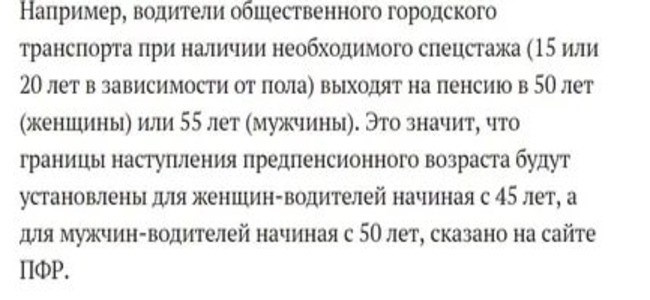 Например, водители общественного городского транспорта при наличии необходимого спецстажа (15 или 20 лет в зависимости от пола) выходят на пенсию в 50 лет (женщины) или 55 лет (мужчины). Это значит, что границы наступления предпенсионного возраста будут установлены для женщин-водителей начиная с 45 лет, а для мужчин-водителей начиная с 50 лет, сказано на сайте ПФР.